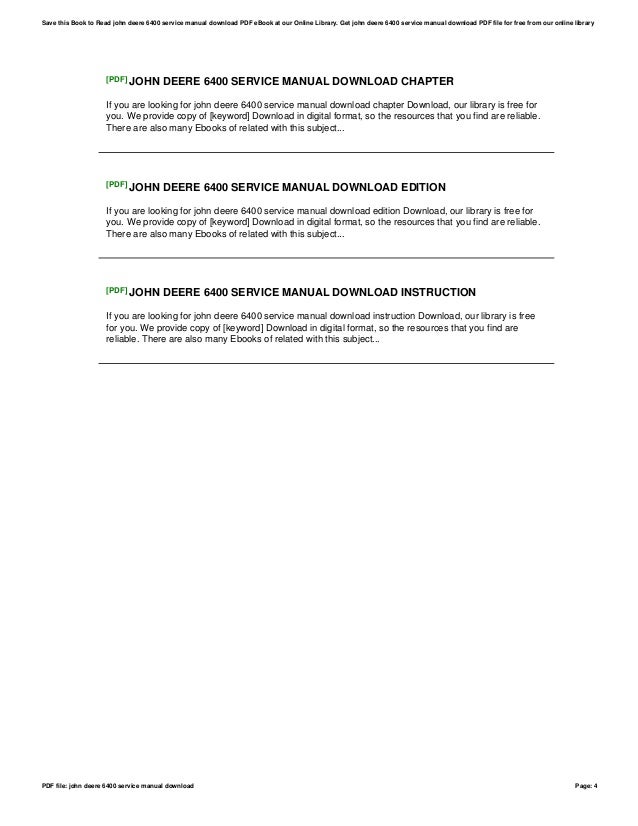 Save this Book to Read john deere 6400 service manual download PDF eBook at our Online Library. Get john deere 6400 service manual download PDF file for free from our online library

[PDF] JOHN DEERE 6400 SERVICE MANUAL DOWNLOAD CHAPTER

If you are looking for john deere 6400 service manual download chapter Download, our library is free for you. We provide copy of [keyword] Download in digital format, so the resources that you find are reliable. There are also many Ebooks of related with this subject...

[PDF] JOHN DEERE 6400 SERVICE MANUAL DOWNLOAD EDITION

If you are looking for john deere 6400 service manual download edition Download, our library is free for you. We provide copy of [keyword] Download in digital format, so the resources that you find are reliable. There are also many Ebooks of related with this subject...

[PDF] JOHN DEERE 6400 SERVICE MANUAL DOWNLOAD INSTRUCTION

If you are looking for john deere 6400 service manual download instruction Download, our library is free for you. We provide copy of [keyword] Download in digital format, so the resources that you find are reliable. There are also many Ebooks of related with this subject...

PDF file: john deere 6400 service manual download

Page: 4